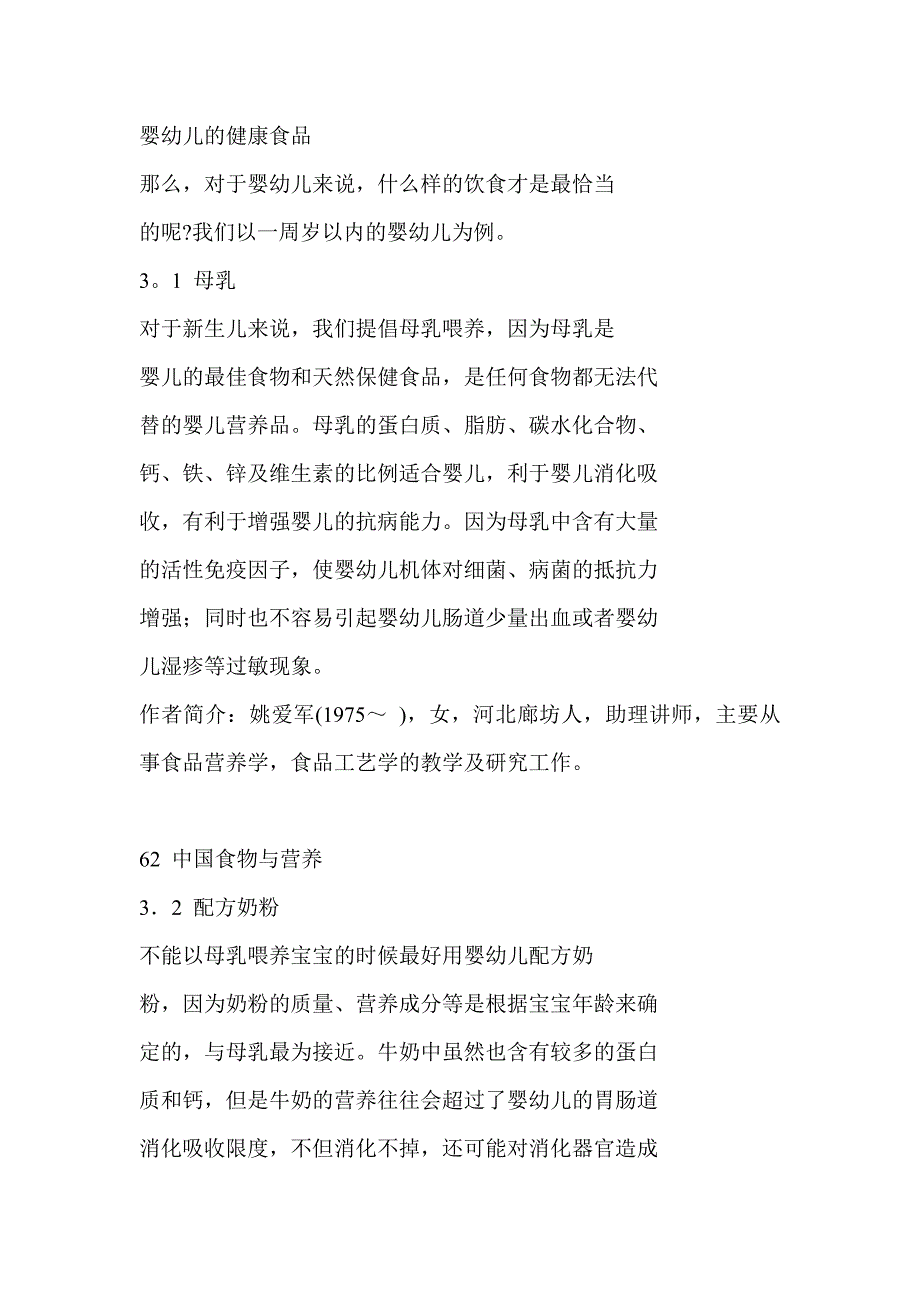 婴幼儿的健康食品

那么，对于婴幼儿来说，什么样的饮食才是最恰当的呢?我们以一周岁以内的婴幼儿为例。

3。1 母乳

对于新生儿来说，我们提倡母乳喂养，因为母乳是婴儿的最佳食物和天然保健食品，是任何食物都无法代替的婴儿营养品。母乳的蛋白质、脂肪、碳水化合物、钙、铁、锌及维生素的比例适合婴儿，利于婴儿消化吸收，有利于增强婴儿的抗病能力。因为母乳中含有大量的活性免疫因子，使婴幼儿机体对细菌、病菌的抵抗力增强；同时也不容易引起婴幼儿肠道少量出血或者婴幼儿湿疹等过敏现象。

作者简介：姚爱军(1975～ )，女，河北廊坊人，助理讲师，主要从事食品营养学，食品工艺学的教学及研究工作。

62 中国食物与营养

3．2 配方奶粉

不能以母乳喂养宝宝的时候最好用婴幼儿配方奶粉，因为奶粉的质量、营养成分等是根据宝宝年龄来确定的，与母乳最为接近。牛奶中虽然也含有较多的蛋白质和钙，但是牛奶的营养往往会超过了婴幼儿的胃肠道消化吸收限度，不但消化不掉，还可能对消化器官造成